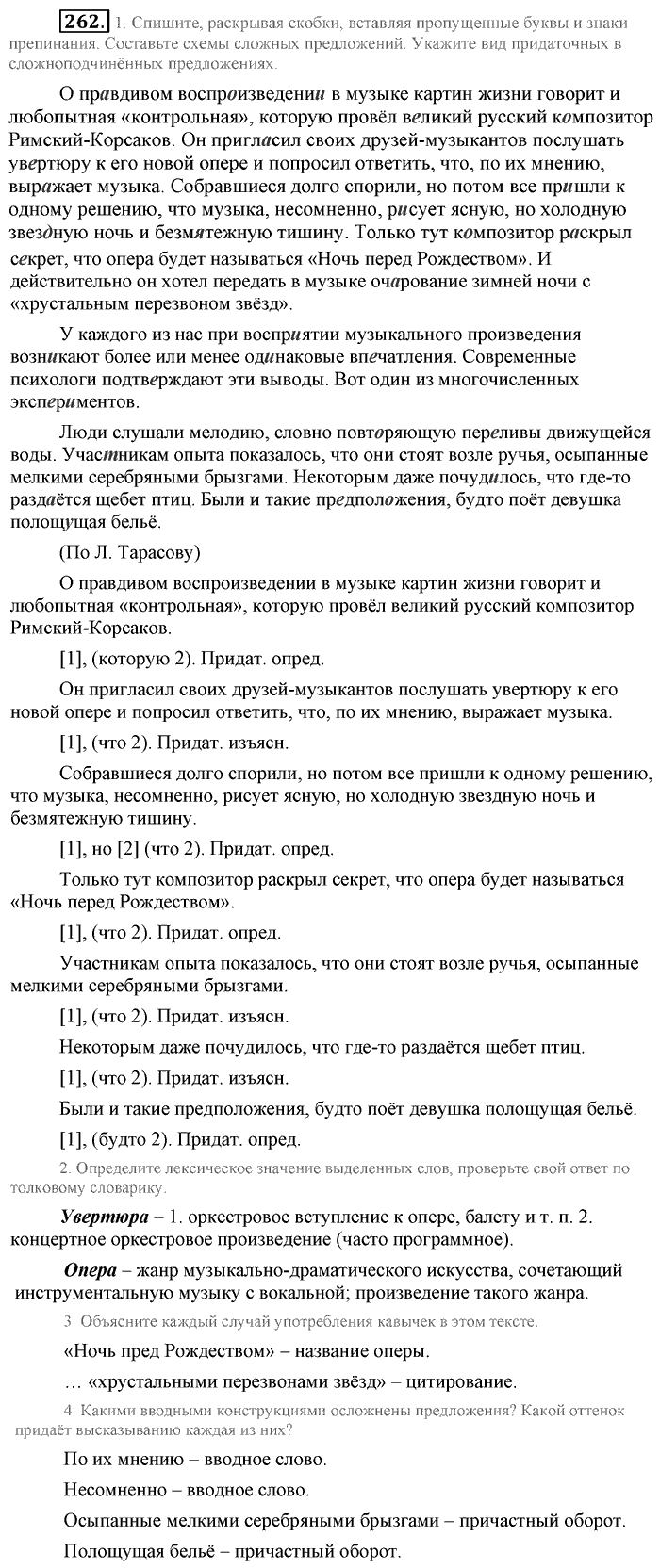 262. 1. Спишите, раскрывая скобки, вставляя пропущенные буквы и знаки препинания. Составьте схемы сложных предложений. Укажите вид придаточных в сложноподчинённых предложениях.

О правдивом воспроизведении в музыке картин жизни говорит и любопытная «контрольная», которую провёл великий русский композитор Римский-Корсаков. Он пригласил своих друзей-музыкантов послушать увертюру к его новой опере и попросил ответить, что, по их мнению, выражает музыка. Собравшиеся долго спорили, но потом все пришли к одному решению, что музыка, несомненно, рисует ясную, но холодную звездную ночь и безмятежную тишину. Только тут композитор раскрыл секрет, что опера будет называться «Ночь перед Рождеством». И действительно он хотел передать в музыке очарование зимней ночи с «хрустальным перезвоном звёзд».

У каждого из нас при восприятии музыкального произведения возникают более или менее одинаковые впечатления. Современные психологи подтверждают эти выводы. Вот один из многочисленных экспериментов.

Люди слушали мелодию, словно повторяющую переливы движущейся воды. Участникам опыта показалось, что они стоят возле ручья, осыпанные мелкими серебряными брызгами. Некоторым даже почудилось, что где-то раздаётся щебет птиц. Были и такие предположения, будто поёт девушка полощущая бельё.

(По Л. Тарасову)

О правдивом воспроизведении в музыке картин жизни говорит и любопытная «контрольная», которую провёл великий русский композитор Римский-Корсаков.

[1], (которую 2). Придат. опред.

Он пригласил своих друзей-музыкантов послушать увертюру к его новой опере и попросил ответить, что, по их мнению, выражает музыка.

[1], (что 2). Придат. изъясн.

Собравшиеся долго спорили, но потом все пришли к одному решению, что музыка, несомненно, рисует ясную, но холодную звездную ночь и безмятежную тишину.

[1], но [2] (что 2). Придат. опред.

Только тут композитор раскрыл секрет, что опера будет называться «Ночь перед Рождеством».

[1], (что 2). Придат. опред.

Участникам опыта показалось, что они стоят возле ручья, осыпанные мелкими серебряными брызгами.

[1], (что 2). Придат. изъясн.

Некоторым даже почудилось, что где-то раздаётся щебет птиц.

[1], (что 2). Придат. изъясн.

Были и такие предположения, будто поёт девушка полощущая бельё.

[1], (будто 2). Придат. опред.

2. Определите лексическое значение выделенных слов, проверьте свой ответ по толковому словарику.

Увертюра – 1. оркестровое вступление к опере, балету и т. п. 2. концертное оркестровое произведение (часто программное).

Опера – жанр музыкально-драматического искусства, сочетающий инструментальную музыку с вокальной; произведение такого жанра.

3. Объясните каждый случай употребления кавычек в этом тексте.

«Ночь пред Рождеством» – название оперы.

… «хрустальными перезвонами звёзд» – цитирование.

4. Какими вводными конструкциями осложнены предложения? Какой оттенок придаёт высказыванию каждая из них?

По их мнению – вводное слово.

Несомненно – вводное слово.

Осыпанные мелкими серебряными брызгами – причастный оборот.

Полощущая бельё – причастный оборот.